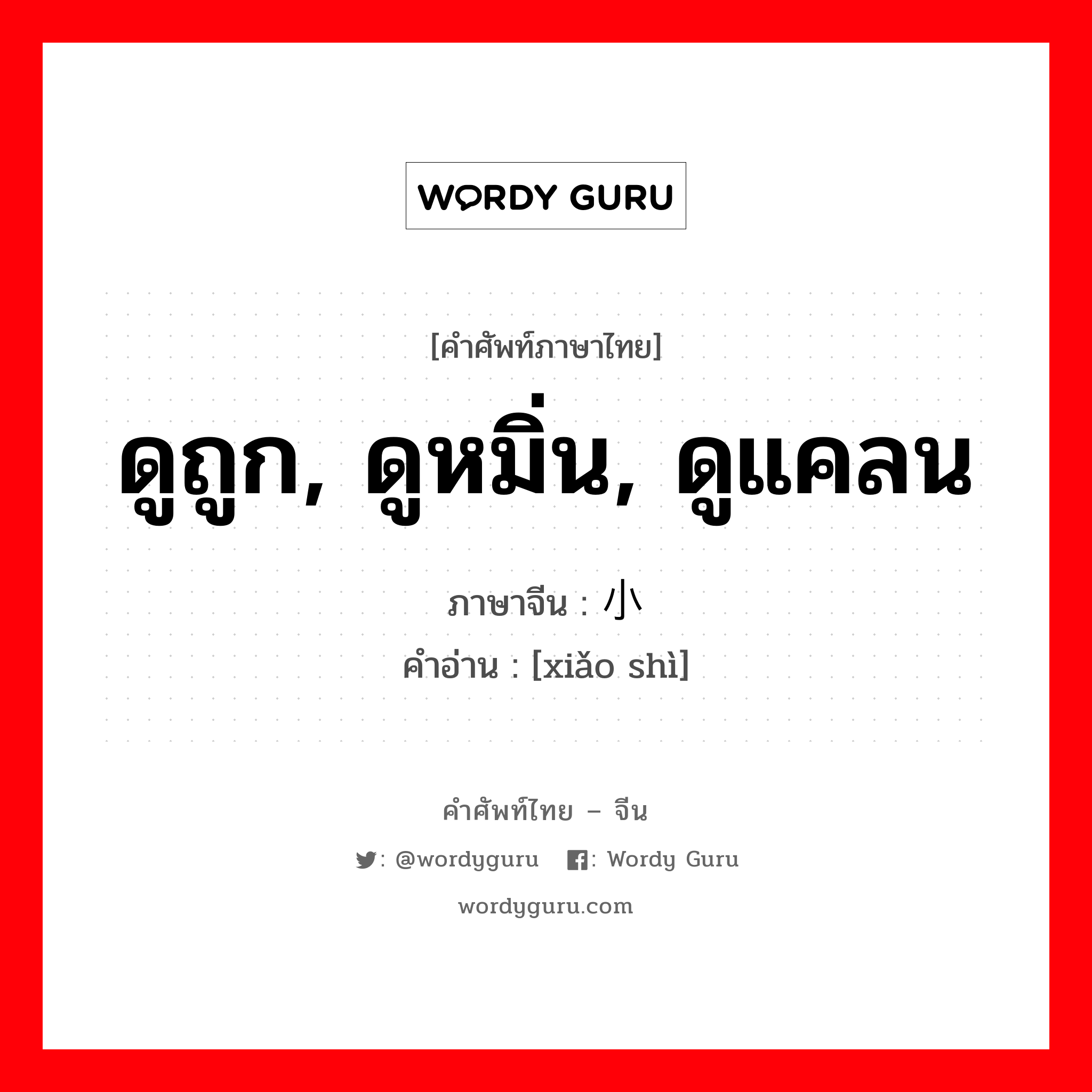 WORDY GURU

[คำศัพท์ภาษาไทย]

ดูถูก, ดูหมิ่น, ดูแคลน

ภาษาจีน : 小

คำอ่าน : [xiǎo shì]

คำศัพท์ไทย – จีน

: @wordyguru : Wordy Guru

wordyguru.com